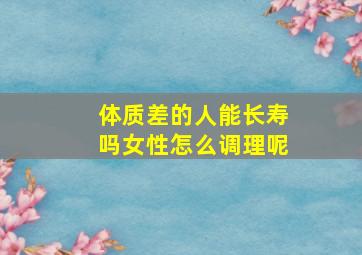 体质差的人能长寿吗女性怎么调理呢